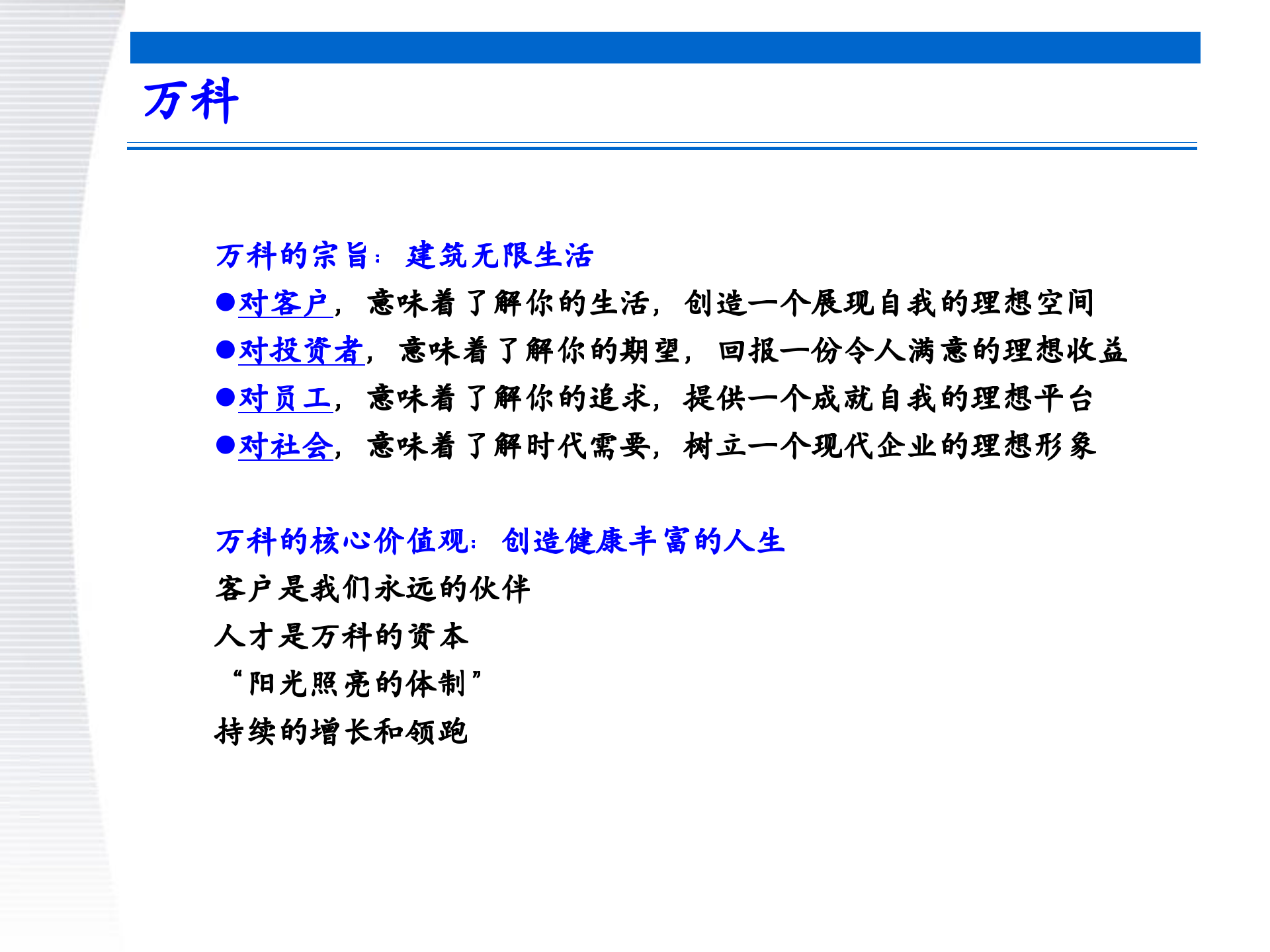 万科

万科的宗旨：建筑无限生活

●对客户，意味着了解你的生活，创造一个展现自我的理想空间

●对投资者，意味着了解你的期望，回报一份令人满意的理想收益

●对员工，意味着了解你的追求，提供一个成就自我的理想平台

●对社会，意味着了解时代需要，树立一个现代企业的理想形象

万科的核心价值观：创造健康丰富的人生

客户是我们永远的伙伴

人才是万科的资本

“阳光照亮的体制”

持续的增长和领跑